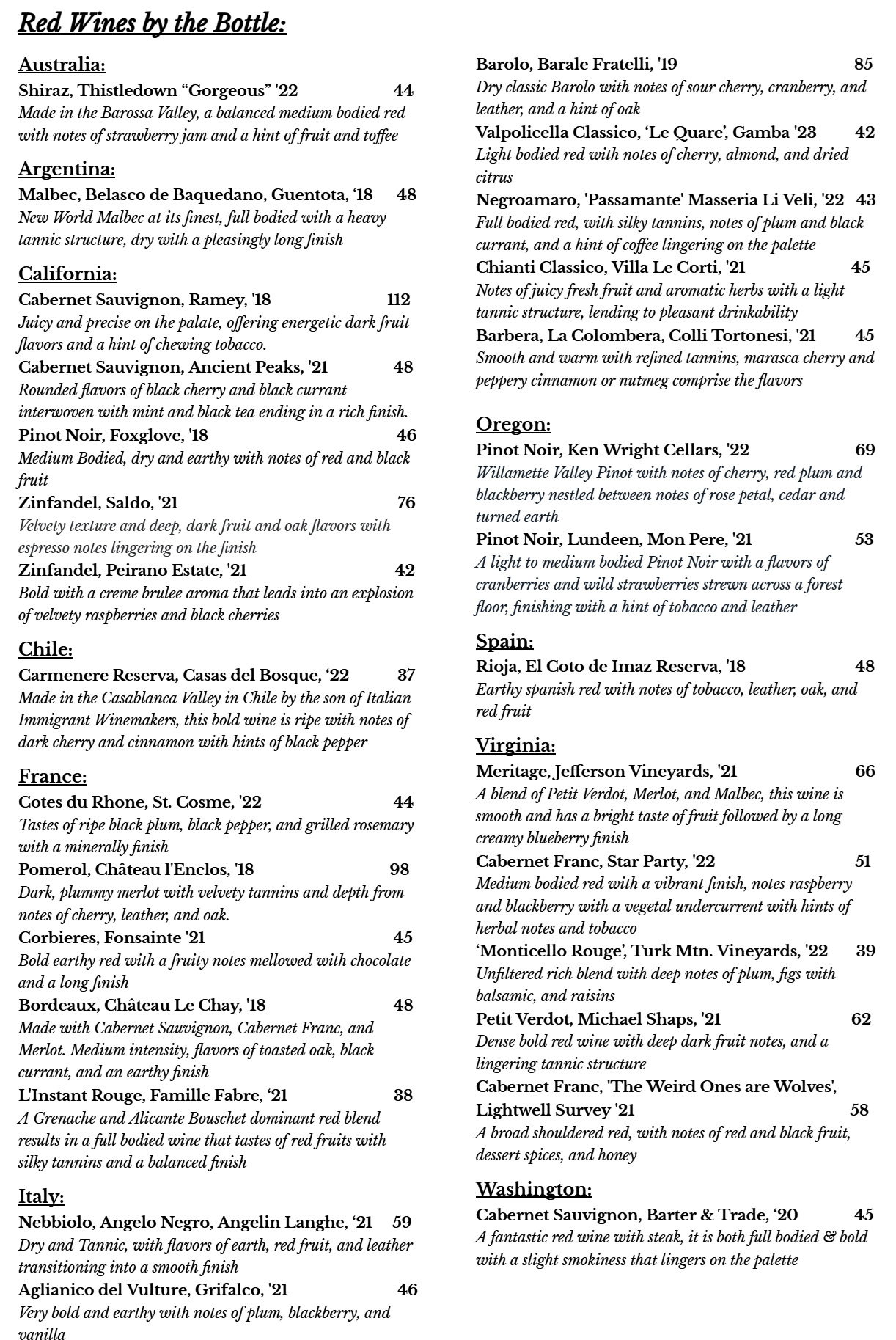 Red Wines by the Bottle:

Australia:
Shiraz, Thistledown “Gorgeous” '22 44
Made in the Barossa Valley, a balanced medium bodied red with notes of strawberry jam and a hint of fruit and toffee

Argentina:
Malbec, Belasco de Baquedano, Guentota, ‘18 48
New World Malbec at its finest, full bodied with a heavy tannic structure, dry with a pleasingly long finish

California:
Cabernet Sauvignon, Ramey, '18 112
Juicy and precise on the palate, offering energetic dark fruit flavors and a hint of chewing tobacco.
Cabernet Sauvignon, Ancient Peaks, '21 48
Rounded flavors of black cherry and black currant interwoven with mint and black tea ending in a rich finish.
Pinot Noir, Foxglove, '18 46
Medium Bodied, dry and earthy with notes of red and black fruit
Zinfandel, Saldo, '21 76
Velvety texture and deep, dark fruit and oak flavors with espresso notes lingering on the finish
Zinfandel, Peirano Estate, '21 42
Bold with a creme brulee aroma that leads into an explosion of velvety raspberries and black cherries

Chile:
Carmenere Reserva, Casas del Bosque, ‘22 37
Made in the Casablanca Valley in Chile by the son of Italian Immigrant Winemakers, this bold wine is ripe with notes of dark cherry and cinnamon with hints of black pepper

France:
Cotes du Rhone, St. Cosme, '22 44
Tastes of ripe black plum, black pepper, and grilled rosemary with a minerally finish
Pomerol, Château l'Enclos, '18 98
Dark, plummy merlot with velvety tannins and depth from notes of cherry, leather, and oak.
Corbieres, Fonsainte '21 45
Bold earthy red with a fruity notes mellowed with chocolate and a long finish
Bordeaux, Château Le Chay, '18 48
Made with Cabernet Sauvignon, Cabernet Franc, and Merlot. Medium intensity, flavors of toasted oak, black currant, and an earthy finish
L'Instant Rouge, Famille Fabre, ‘21 38
A Grenache and Alicante Bouschet dominant red blend results in a full bodied wine that tastes of red fruits with silky tannins and a balanced finish

Italy:
Nebbiolo, Angelo Negro, Angelin Langhe, ‘21 59
Dry and Tannic, with flavors of earth, red fruit, and leather transitioning into a smooth finish
Aglianico del Vulture, Grifalco, '21 46
Very bold and earthy with notes of plum, blackberry, and vanilla
Barolo, Barale Fratelli, '19 85
Dry classic Barolo with notes of sour cherry, cranberry, and leather, and a hint of oak
Valpolicella Classico, ‘Le Quare’, Gamba '23 42
Light bodied red with notes of cherry, almond, and dried citrus
Negroamaro, 'Passamante' Masseria Li Veli, '22 43
Full bodied red, with silky tannins, notes of plum and black currant, and a hint of coffee lingering on the palette
Chianti Classico, Villa Le Corti, '21 45
Notes of juicy fresh fruit and aromatic herbs with a light tannic structure, lending to pleasant drinkability
Barbera, La Colombera, Colli Tortonesi, '21 45
Smooth and warm with refined tannins, marasca cherry and peppery cinnamon or nutmeg comprise the flavors

Oregon:
Pinot Noir, Ken Wright Cellars, '22 69
Willamette Valley Pinot with notes of cherry, red plum and blackberry nestled between notes of rose petal, cedar and turned earth
Pinot Noir, Lundeen, Mon Pere, '21 53
A light to medium bodied Pinot Noir with a flavors of cranberries and wild strawberries strewn across a forest floor, finishing with a hint of tobacco and leather

Spain:
Rioja, El Coto de Imaz Reserva, '18 48
Earthy spanish red with notes of tobacco, leather, oak, and red fruit

Virginia:
Meritage, Jefferson Vineyards, '21 66
A blend of Petit Verdot, Merlot, and Malbec, this wine is smooth and has a bright taste of fruit followed by a long creamy blueberry finish
Cabernet Franc, Star Party, '22 51
Medium bodied red with a vibrant finish, notes raspberry and blackberry with a vegetal undercurrent with hints of herbal notes and tobacco
‘Monticello Rouge’, Turk Mtn. Vineyards, '22 39
Unfiltered rich blend with deep notes of plum, figs with balsamic, and raisins
Petit Verdot, Michael Shaps, '21 62
Dense bold red wine with deep dark fruit notes, and a lingering tannic structure
Cabernet Franc, 'The Weird Ones are Wolves', Lightwell Survey '21 58
A broad shouldered red, with notes of red and black fruit, dessert spices, and honey

Washington:
Cabernet Sauvignon, Barter & Trade, ‘20 45
A fantastic red wine with steak, it is both full bodied & bold with a slight smokiness that lingers on the palette